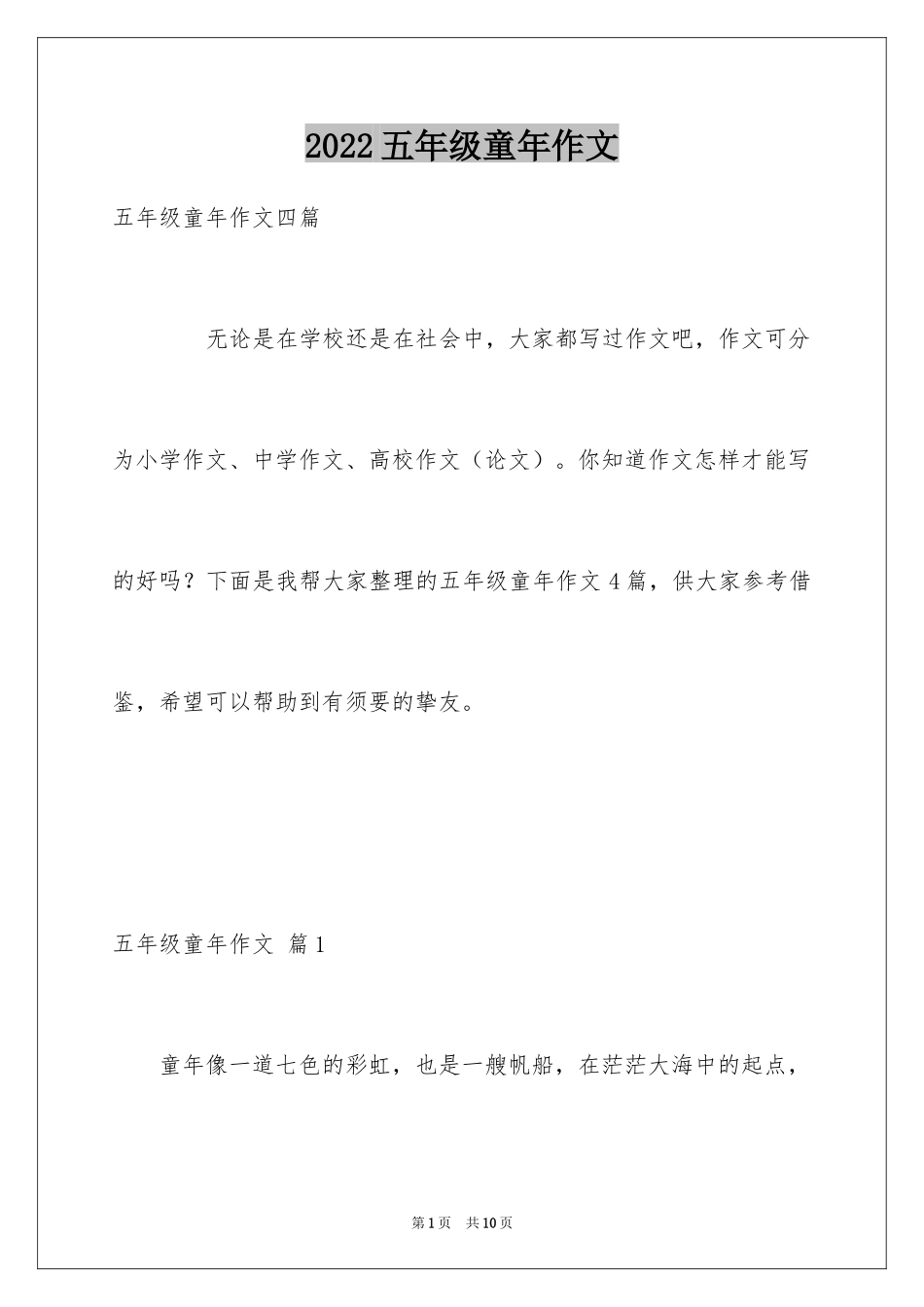 2022五年级童年作文

五年级童年作文四篇

无论是在学校还是在社会中，大家都写过作文吧，作文可分为小学作文、中学作文、高校作文（论文）。你知道作文怎样才能写的好吗？下面是我帮大家整理的五年级童年作文4篇，供大家参考借鉴，希望可以帮助到有须要的挚友。

五年级童年作文 篇1

童年像一道七色的彩虹，也是一艘帆船，在茫茫大海中的起点，

第1页 共10页